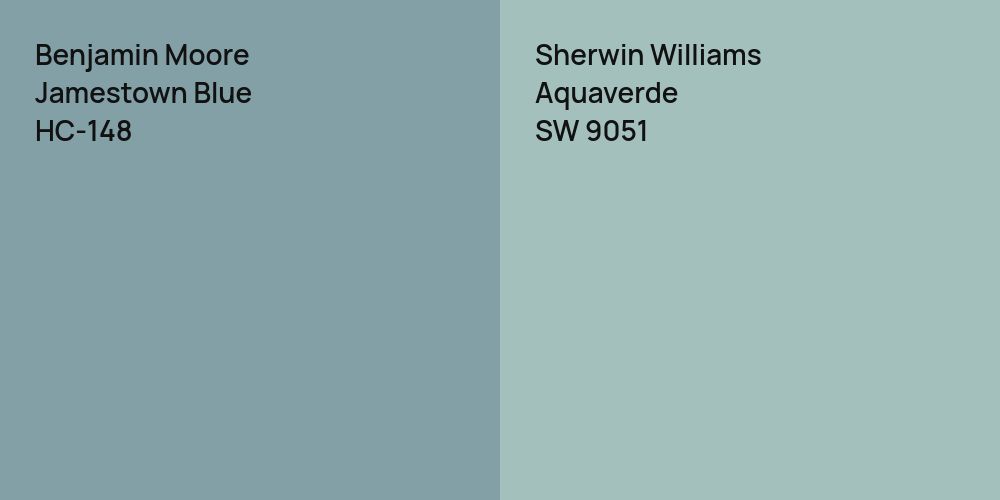 Benjamin Moore
Jamestown Blue
HC-148

Sherwin Williams
Aquaverde
SW 9051